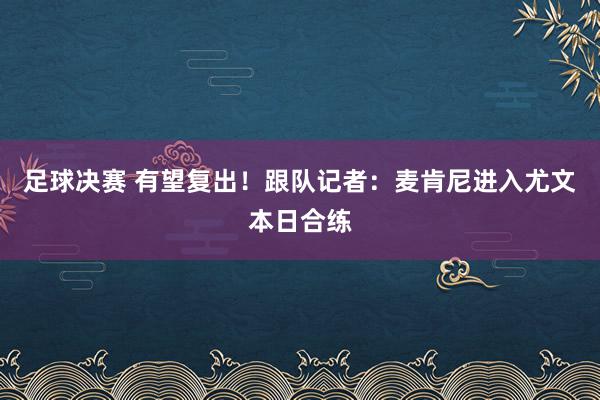 足球决赛 有望复出！跟队记者：麦肯尼进入尤文本日合练